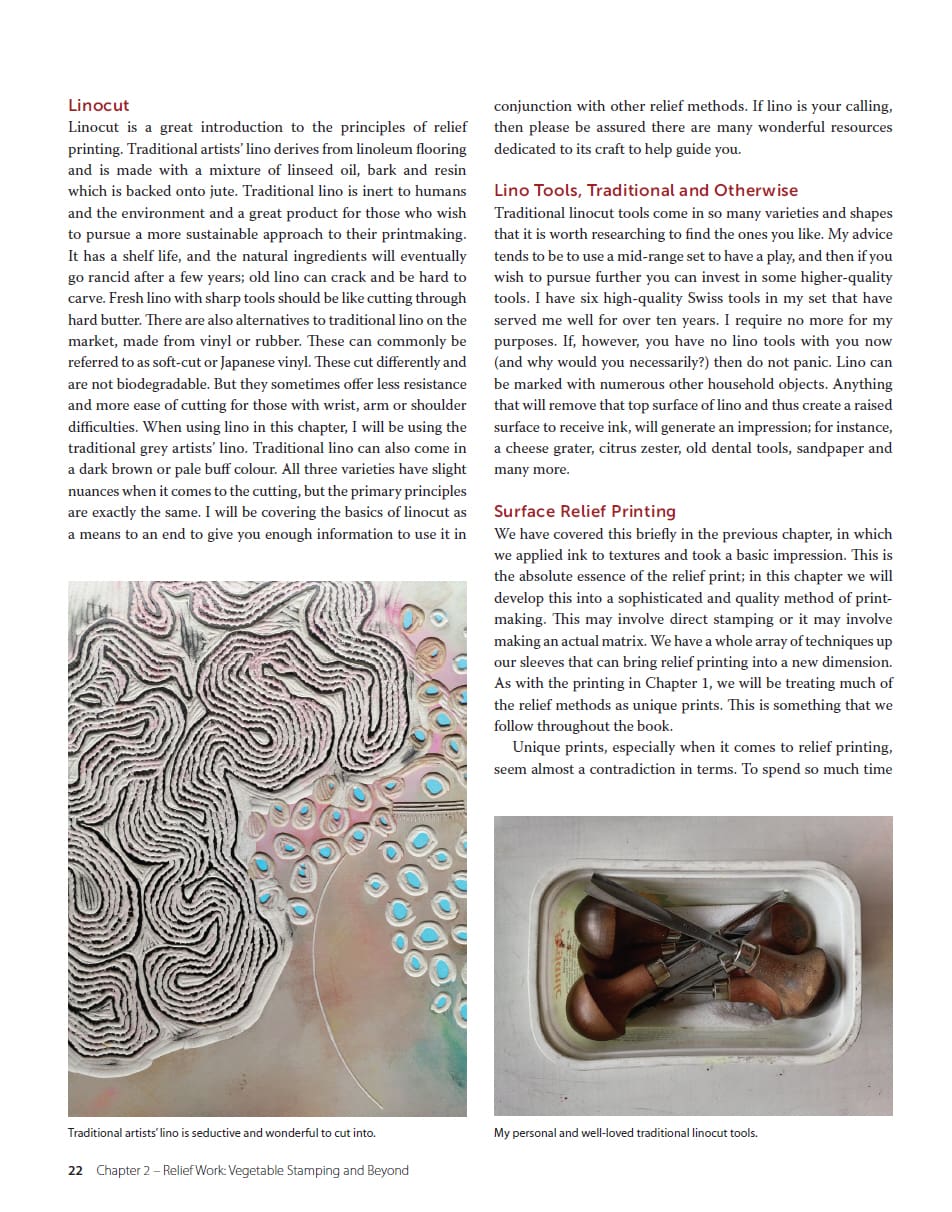 Linocut

Linocut is a great introduction to the principles of relief printing. Traditional artists' lino derives from linoleum flooring and is made with a mixture of linseed oil, bark and resin which is backed onto jute. Traditional lino is inert to humans and the environment and a great product for those who wish to pursue a more sustainable approach to their printmaking. It has a shelf life, and the natural ingredients will eventually go rancid after a few years; old lino can crack and be hard to carve. Fresh lino with sharp tools should be like cutting through hard butter. There are also alternatives to traditional lino on the market, made from vinyl or rubber. These can commonly be referred to as soft-cut or Japanese vinyl. These cut differently and are not biodegradable. But they sometimes offer less resistance and more ease of cutting for those with wrist, arm or shoulder difficulties. When using lino in this chapter, I will be using the traditional grey artists' lino. Traditional lino can also come in a dark brown or pale buff colour. All three varieties have slight nuances when it comes to the cutting, but the primary principles are exactly the same. I will be covering the basics of linocut as a means to an end to give you enough information to use it in conjunction with other relief methods. If lino is your calling, then please be assured there are many wonderful resources dedicated to its craft to help guide you.

Lino Tools, Traditional and Otherwise

Traditional linocut tools come in so many varieties and shapes that it is worth researching to find the ones you like. My advice tends to be to use a mid-range set to have a play, and then if you wish to pursue further you can invest in some higher-quality tools. I have six high-quality Swiss tools in my set that have served me well for over ten years. I require no more for my purposes. If, however, you have no lino tools with you now (and why would you necessarily?) then do not panic. Lino can be marked with numerous other household objects. Anything that will remove that top surface of lino and thus create a raised surface to receive ink, will generate an impression; for instance, a cheese grater, citrus zester, old dental tools, sandpaper and many more.

Surface Relief Printing

We have covered this briefly in the previous chapter, in which we applied ink to textures and took a basic impression. This is the absolute essence of the relief print; in this chapter we will develop this into a sophisticated and quality method of printmaking. This may involve direct stamping or it may involve making an actual matrix. We have a whole array of techniques up our sleeves that can bring relief printing into a new dimension. As with the printing in Chapter 1, we will be treating much of the relief methods as unique prints. This is something that we follow throughout the book.

Unique prints, especially when it comes to relief printing, seem almost a contradiction in terms. To spend so much time

Traditional artists' lino is seductive and wonderful to cut into.

My personal and well-loved traditional linocut tools.

22 Chapter 2 – Relief Work: Vegetable Stamping and Beyond